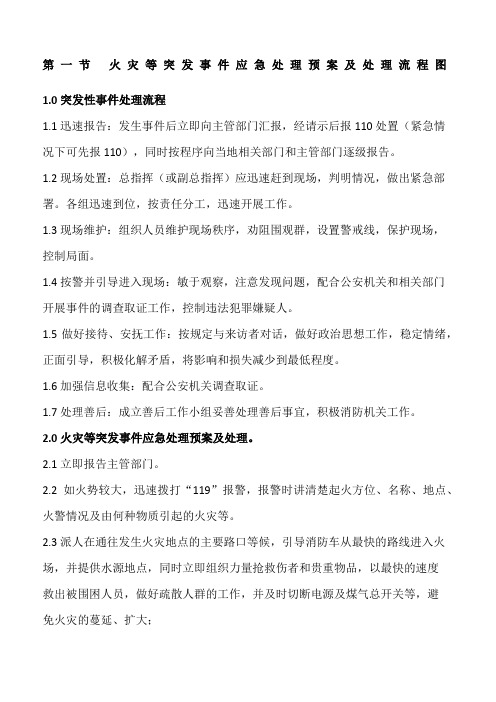 第一节　火灾等突发事件应急处理预案及处理流程图

1.0 突发性事件处理流程

1.1 迅速报告：发生事件后立即向主管部门汇报，经请示后报 110 处置（紧急情况下可先报 110），同时按程序向当地相关部门和主管部门逐级报告。

1.2 现场处置：总指挥（或副总指挥）应迅速赶到现场，判明情况，做出紧急部署。各组迅速到位，按责任分工，迅速开展工作。

1.3 现场维护：组织人员维护现场秩序，劝阻围观群，设置警戒线，保护现场，控制局面。

1.4 按警并引导进入现场：敏于观察，注意发现问题，配合公安机关和相关部门开展事件的调查取证工作，控制违法犯罪嫌疑人。

1.5 做好接待、安抚工作：按规定与来访者对话，做好政治思想工作，稳定情绪，正面引导，积极化解矛盾，将影响和损失减少到最低程度。

1.6 加强信息收集：配合公安机关调查取证。

1.7 处理善后：成立善后工作小组妥善处理善后事宜，积极消防机关工作。

2.0 火灾等突发事件应急处理预案及处理。

2.1 立即报告主管部门。

2.2 如火势较大，迅速拨打“119”报警，报警时讲清楚起火方位、名称、地点、火警情况及由何种物质引起的火灾等。

2.3 派人在通往发生火灾地点的主要路口等候，引导消防车从最快的路线进入火场，并提供水源地点，同时立即组织力量抢救伤者和贵重物品，以最快的速度救出被围困人员，做好疏散人群的工作，并及时切断电源及煤气总开关等，避免火灾的蔓延、扩大；